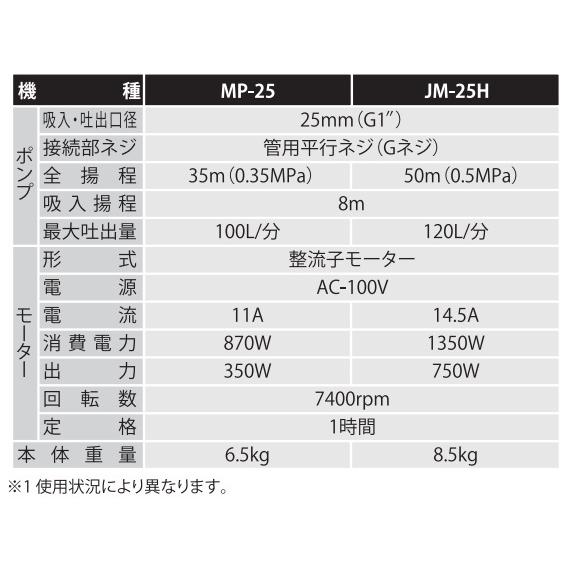 | 機種 | | MP-25 | JM-25H |
|---|---|---|---|
| ポンプ | 吸入・吐出口径 | 25mm(G1") | |
| | 接続部ネジ | 管用平行ネジ(Gネジ) | |
| | 全揚程 | 35m(0.35MPa) | 50m(0.5MPa) |
| | 吸入揚程 | 8m | |
| | 最大吐出量 | 100L/分 | 120L/分 |
| モーター | 形式 | 整流子モーター | |
| | 電源 | AC-100V | |
| | 電流 | 11A | 14.5A |
| | 消費電力 | 870W | 1350W |
| | 出力 | 350W | 750W |
| | 回転数 | 7400rpm | |
| | 定格 | 1時間 | |
| 本体重量 | | 6.5kg | 8.5kg |

※1 使用状況により異なります。